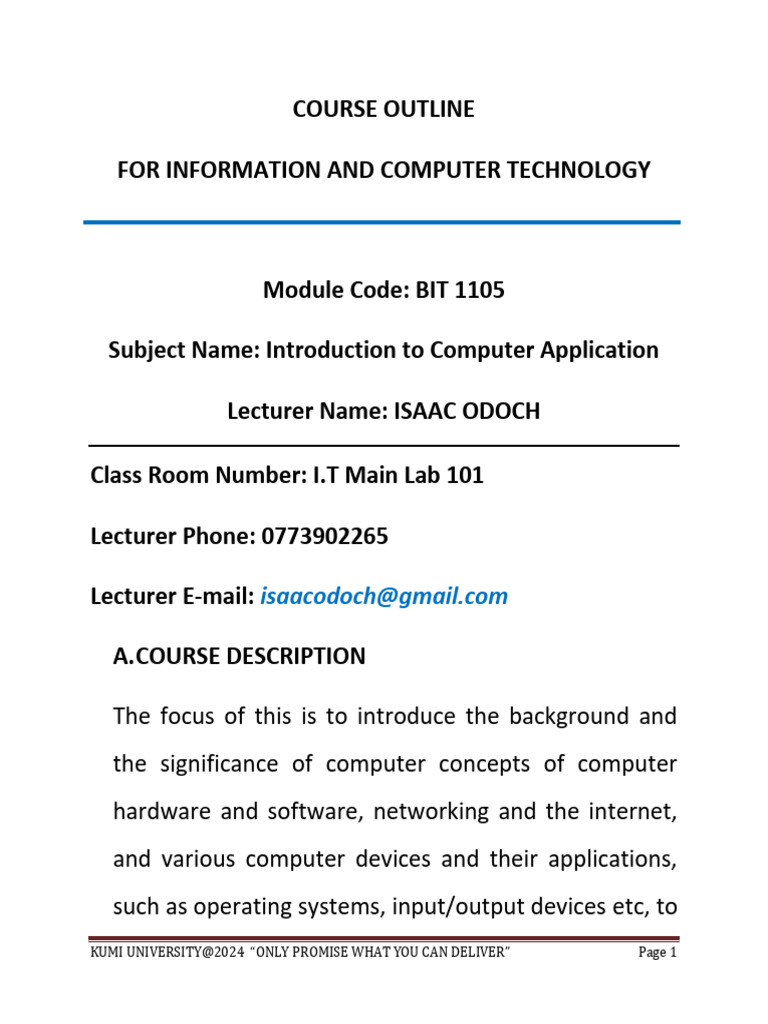 COURSE OUTLINE

FOR INFORMATION AND COMPUTER TECHNOLOGY

Module Code: BIT 1105

Subject Name: Introduction to Computer Application

Lecturer Name: ISAAC ODOCH

Class Room Number: I.T Main Lab 101

Lecturer Phone: 0773902265

Lecturer E-mail: isaacodoch@gmail.com

A.COURSE DESCRIPTION

The focus of this is to introduce the background and the significance of computer concepts of computer hardware and software, networking and the internet, and various computer devices and their applications, such as operating systems, input/output devices etc, to

KUMI UNIVERSITY@2024 "ONLY PROMISE WHAT YOU CAN DELIVER" Page 1